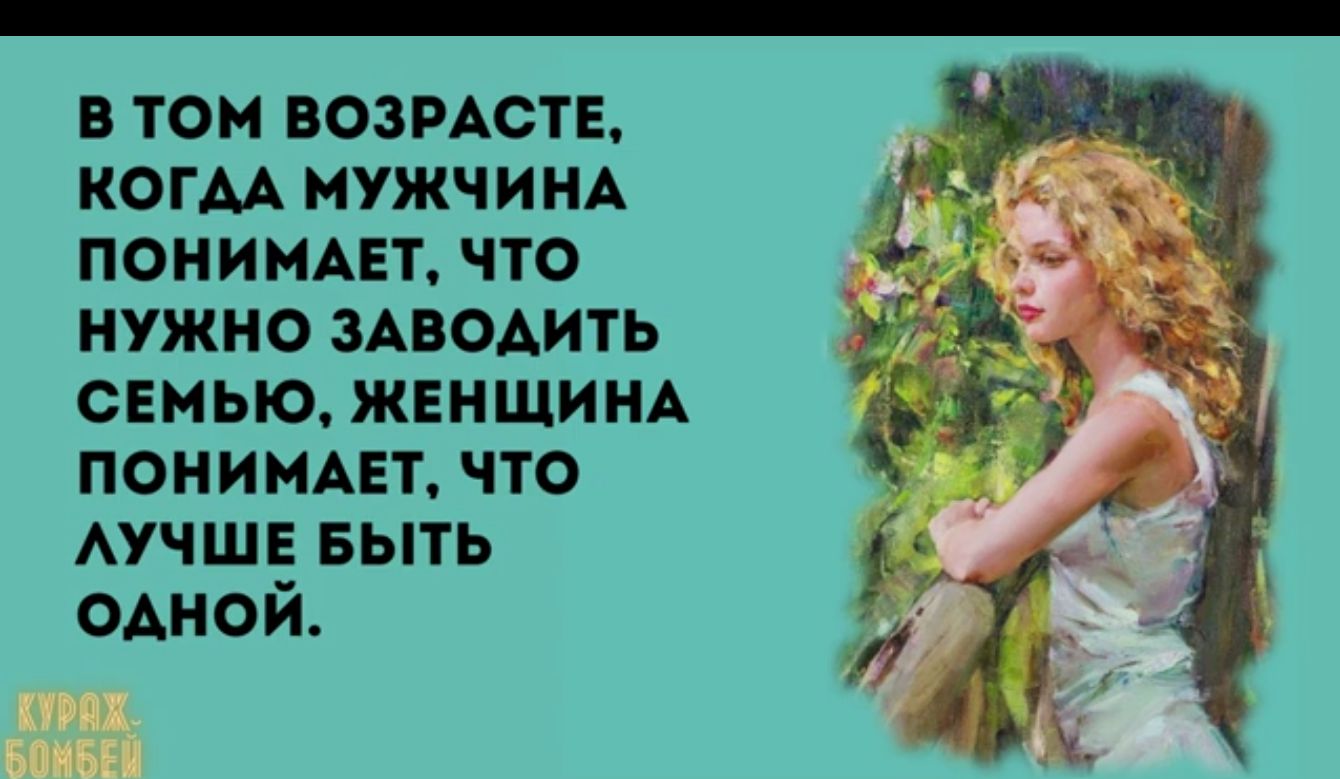 В ТОМ ВОЗРАСТЕ, КОГДА МУЖЧИНА ПОНИМАЕТ, ЧТО НУЖНО ЗАВОДИТЬ СЕМЬЮ, ЖЕНЩИНА ПОНИМАЕТ, ЧТО ЛУЧШЕ БЫТЬ ОДНОЙ.

КУРАЖ БОМБЕЙ